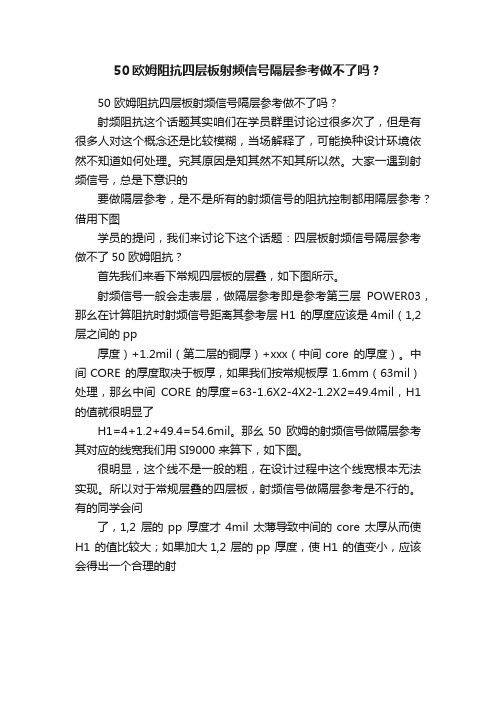 50欧姆阻抗四层板射频信号隔层参考做不了吗？

50 欧姆阻抗四层板射频信号隔层参考做不了吗？

射频阻抗这个话题其实咱们在学员群里讨论过很多次了，但是有很多人对这个概念还是比较模糊，当场解释了，可能换种设计环境依然不知道如何处理。究其原因是知其然不知其所以然。大家一遇到射频信号，总是下意识的

要做隔层参考，是不是所有的射频信号的阻抗控制都用隔层参考？借用下图

学员的提问，我们来讨论下这个话题：四层板射频信号隔层参考做不了 50 欧姆阻抗？

首先我们来看下常规四层板的层叠，如下图所示。

射频信号一般会走表层，做隔层参考即是参考第三层 POWER03，那么在计算阻抗时射频信号距离其参考层 H1 的厚度应该是 4mil（1,2 层之间的 pp

厚度）+1.2mil（第二层的铜厚）+xxx（中间 core 的厚度）。中间 CORE 的厚度取决于板厚，如果我们按常规板厚 1.6mm（63mil）处理，那么中间 CORE 的厚度=63-1.6X2-4X2-1.2X2=49.4mil，H1 的值就很明显了

H1=4+1.2+49.4=54.6mil。那么 50 欧姆的射频信号做隔层参考其对应的线宽我们用 SI9000 来算下，如下图。

很明显，这个线不是一般的粗，在设计过程中这个线宽根本无法实现。所以对于常规层叠的四层板，射频信号做隔层参考是不行的。有的同学会问

了，1,2 层的 pp 厚度才 4mil 太薄导致中间的 core 太厚从而使 H1 的值比较大；如果加大 1,2 层的 pp 厚度，使 H1 的值变小，应该会得出一个合理的射